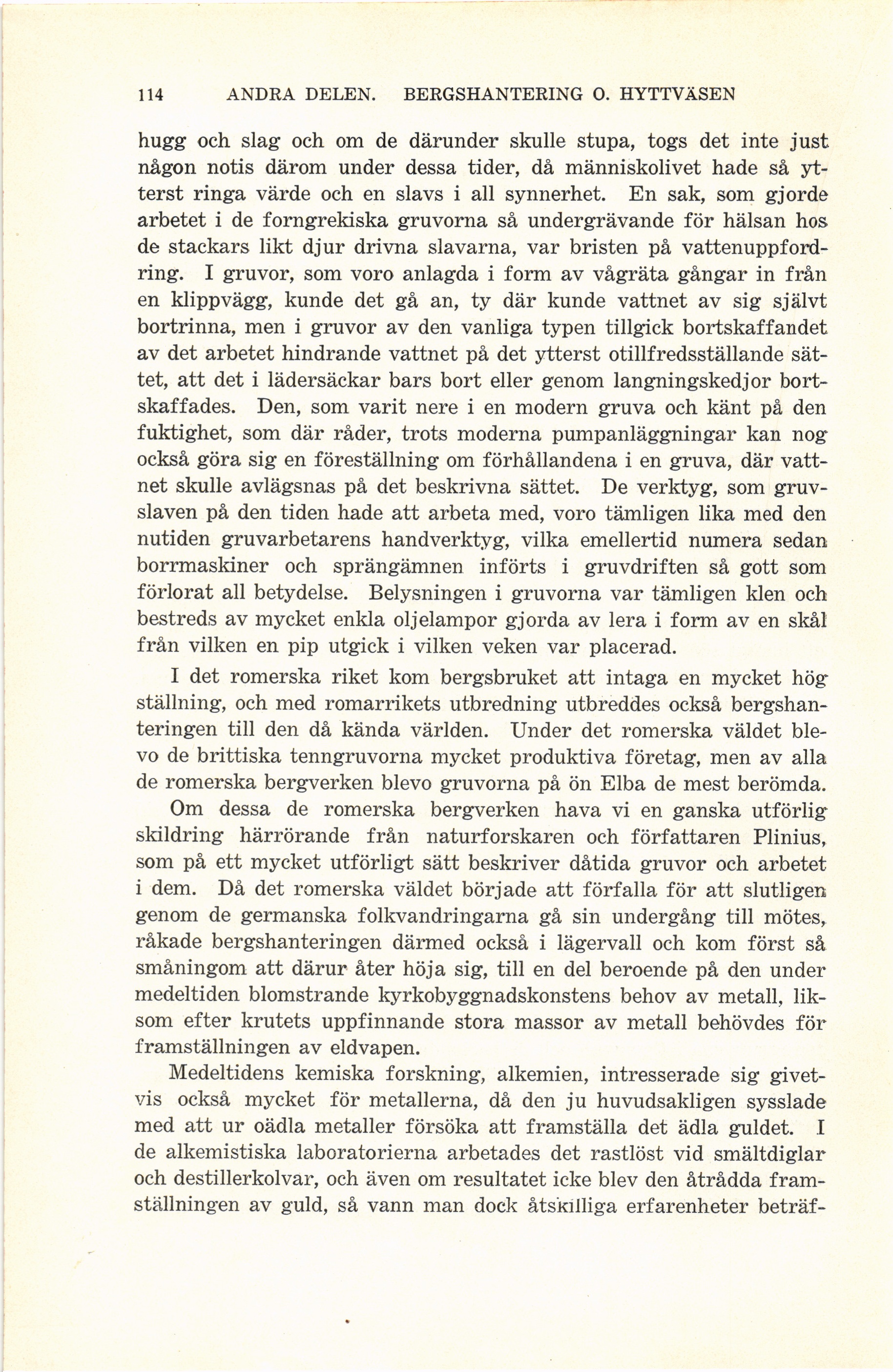 114 ANDRA DELEN. BERGSHANTERING O. HYTTVÄSEN

hugg och slag och om de därunder skulle stupa, togs det inte just någon notis därom under dessa tider, då människolivet hade så ytterst ringa värde och en slavs i all synnerhet. En sak, som gjorde arbetet i de forngrekiska gruvorna så undergrävande för hälsan hos de stackars likt djur drivna slavarna, var bristen på vattenuppfordring. I gruvor, som voro anlagda i form av vågräta gångar in från en klippvägg, kunde det gå an, ty där kunde vattnet av sig självt bortrinna, men i gruvor av den vanliga typen tillgick bortskaffandet av det arbetet hindrande vattnet på det ytterst otillfredsställande sättet, att det i lädersäckar bars bort eller genom langningskedjor bortskaffades. Den, som varit nere i en modern gruva och känt på den fuktighet, som där råder, trots moderna pumpanläggningar kan nog också göra sig en föreställning om förhållandena i en gruva, där vattnet skulle avlägsnas på det beskrivna sättet. De verktyg, som gruvslaven på den tiden hade att arbeta med, voro tämligen lika med den nutiden gruvarbetarens handverktyg, vilka emellertid numera sedan borrmaskiner och sprängämnen införts i gruvdriften så gott som förlorat all betydelse. Belysningen i gruvorna var tämligen klen och bestreds av mycket enkla oljelampor gjorda av lera i form av en skål från vilken en pip utgick i vilken veken var placerad.

I det romerska riket kom bergsbruket att intaga en mycket hög ställning, och med romarrikets utbredning utbreddes också bergshanteringen till den då kända världen. Under det romerska väldet blevo de brittiska tenngruvorna mycket produktiva företag, men av alla de romerska bergverken blevo gruvorna på ön Elba de mest berömda.

Om dessa de romerska bergverken hava vi en ganska utförlig skildring härrörande från naturforskaren och författaren Plinius, som på ett mycket utförligt sätt beskriver dåtida gruvor och arbetet i dem. Då det romerska väldet började att förfalla för att slutligen genom de germanska folkvandringarna gå sin undergång till mötes, råkade bergshanteringen därmed också i lägervall och kom först så småningom att därur åter höja sig, till en del beroende på den under medeltiden blomstrande kyrkobyggnadskonstens behov av metall, liksom efter krutets uppfinnande stora massor av metall behövdes för framställningen av eldvapen.

Medeltidens kemiska forskning, alkemien, intresserade sig givetvis också mycket för metallerna, då den ju huvudsakligen sysslade med att ur oädla metaller försöka att framställa det ädla guldet. I de alkemistiska laboratorierna arbetades det rastlöst vid smältdiglar och destillerkolvar, och även om resultatet icke blev den åtrådda framställningen av guld, så vann man dock åtskilliga erfarenheter beträf-